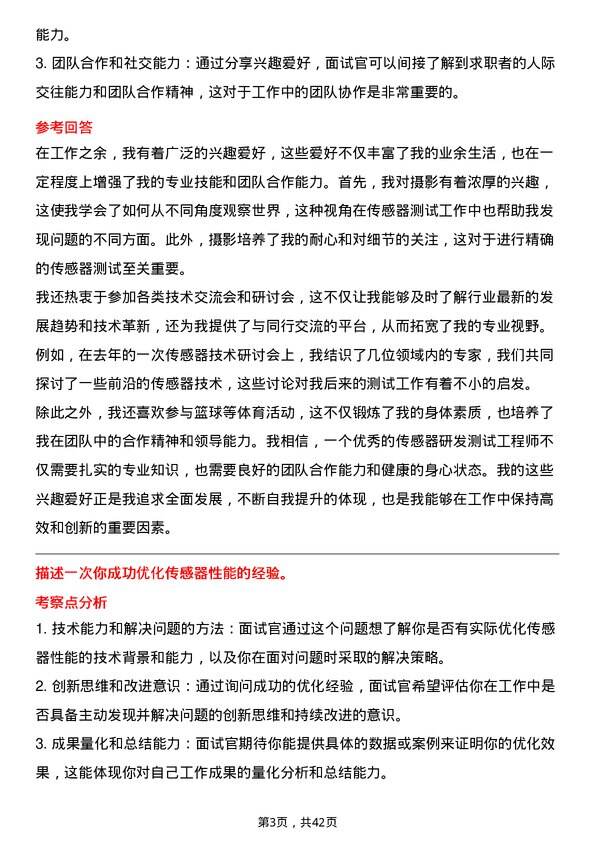 能力。

3. 团队合作和社交能力：通过分享兴趣爱好，面试官可以间接了解到求职者的人际交往能力和团队合作精神，这对于工作中的团队协作是非常重要的。

参考回答

在工作之余，我有着广泛的兴趣爱好，这些爱好不仅丰富了我的业余生活，也在一定程度上增强了我的专业技能和团队合作能力。首先，我对摄影有着浓厚的兴趣，这使我学会了如何从不同角度观察世界，这种视角在传感器测试工作中也帮助我发现问题的不同方面。此外，摄影培养了我的耐心和对细节的关注，这对于进行精确的传感器测试至关重要。

我还热衷于参加各类技术交流会和研讨会，这不仅让我能够及时了解行业最新的发展趋势和技术革新，还为我提供了与同行交流的平台，从而拓宽了我的专业视野。例如，在去年的一次传感器技术研讨会上，我结识了几位领域内的专家，我们共同探讨了一些前沿的传感器技术，这些讨论对我后来的测试工作有着不小的启发。

除此之外，我还喜欢参与篮球等体育活动，这不仅锻炼了我的身体素质，也培养了我在团队中的合作精神和领导能力。我相信，一个优秀的传感器研发测试工程师不仅需要扎实的专业知识，也需要良好的团队合作能力和健康的身心状态。我的这些兴趣爱好正是我追求全面发展，不断自我提升的体现，也是我能够在工作中保持高效和创新的重要因素。

描述一次你成功优化传感器性能的经验。

考察点分析

1. 技术能力和解决问题的方法：面试官通过这个问题想了解你是否有实际优化传感器性能的技术背景和能力，以及你在面对问题时采取的解决策略。

2. 创新思维和改进意识：通过询问成功的优化经验，面试官希望评估你在工作中是否具备主动发现并解决问题的创新思维和持续改进的意识。

3. 成果量化和总结能力：面试官期待你能提供具体的数据或案例来证明你的优化效果，这能体现你对自己工作成果的量化分析和总结能力。

第3页，共42页